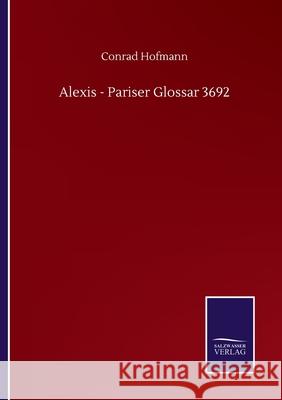 Conrad Hofmann

Alexis - Pariser Glossar 3692

SALZWASSER
VERLAG

Kraina Książek